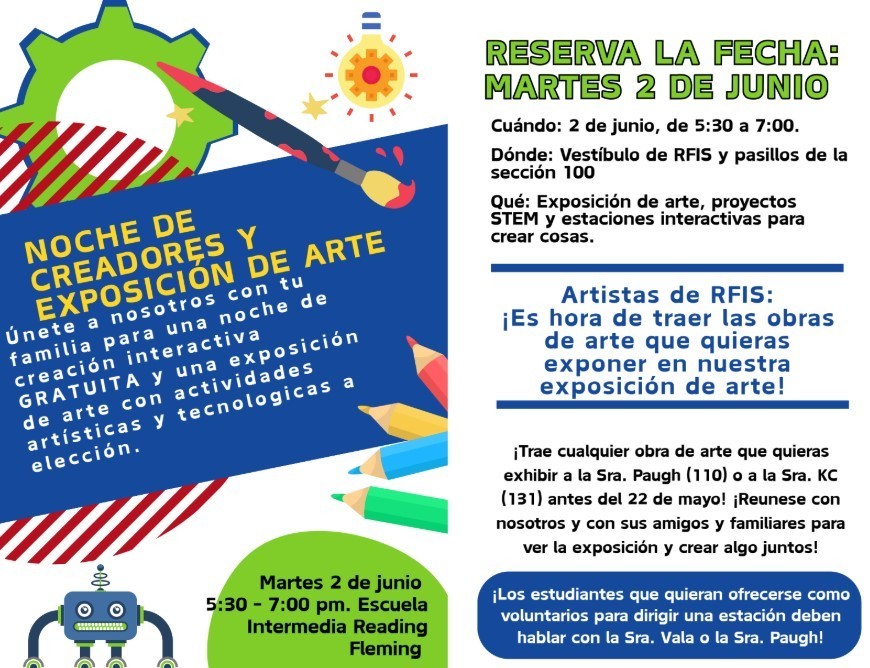 NOCHE DE CREADORES Y EXPOSICIÓN DE ARTE

Únete a nosotros con tu familia para una noche de creación interactiva GRATUITA y una exposición de arte con actividades artísticas y tecnologicas a elección.

Martes 2 de junio
5:30 - 7:00 pm. Escuela Intermedia Reading Fleming

RESERVA LA FECHA: MARTES 2 DE JUNIO

Cuándo: 2 de junio, de 5:30 a 7:00.

Dónde: Vestíbulo de RFIS y pasillos de la sección 100

Qué: Exposición de arte, proyectos STEM y estaciones interactivas para crear cosas.

Artistas de RFIS:
¡Es hora de traer las obras de arte que quieras exponer en nuestra exposición de arte!

¡Trae cualquier obra de arte que quieras exhibir a la Sra. Paugh (110) o a la Sra. KC (131) antes del 22 de mayo! ¡Reunese con nosotros y con sus amigos y familiares para ver la exposición y crear algo juntos!

¡Los estudiantes que quieran ofrecerse como voluntarios para dirigir una estación deben hablar con la Sra. Vala o la Sra. Paugh!